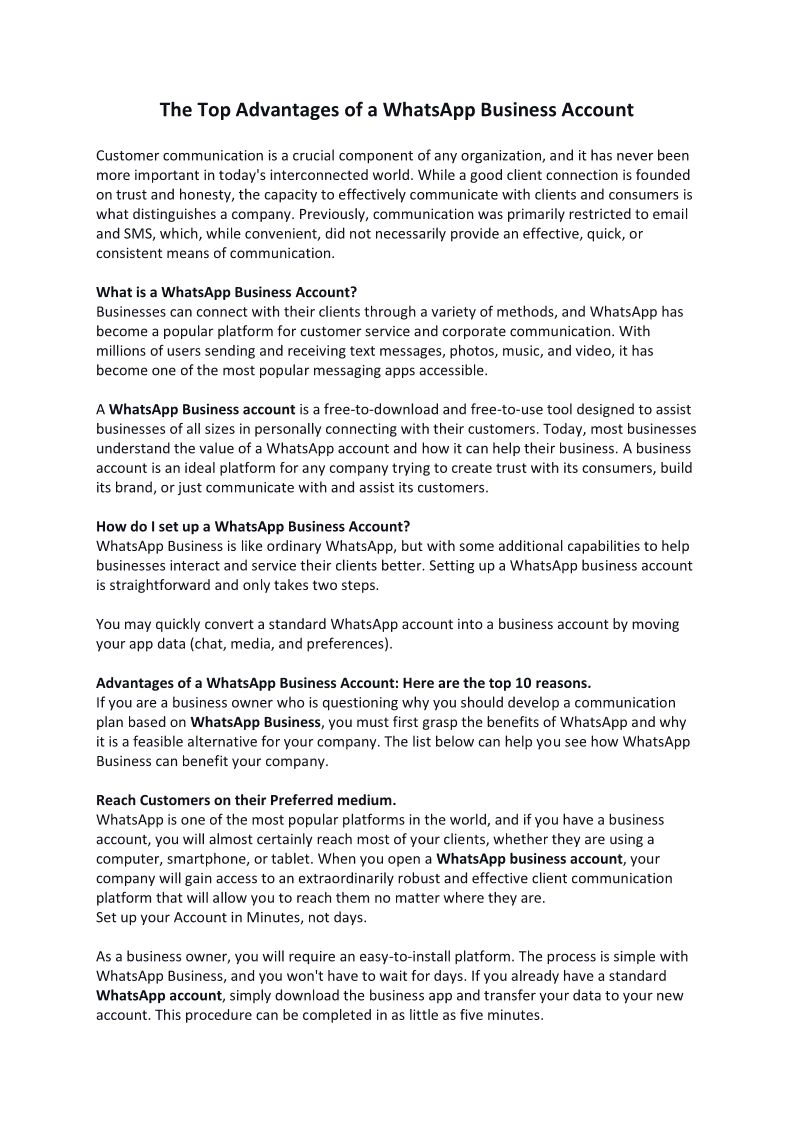 The Top Advantages of a WhatsApp Business Account

Customer communication is a crucial component of any organization, and it has never been more important in today's interconnected world. While a good client connection is founded on trust and honesty, the capacity to effectively communicate with clients and consumers is what distinguishes a company. Previously, communication was primarily restricted to email and SMS, which, while convenient, did not necessarily provide an effective, quick, or consistent means of communication.

What is a WhatsApp Business Account?
Businesses can connect with their clients through a variety of methods, and WhatsApp has become a popular platform for customer service and corporate communication. With millions of users sending and receiving text messages, photos, music, and video, it has become one of the most popular messaging apps accessible.

A WhatsApp Business account is a free-to-download and free-to-use tool designed to assist businesses of all sizes in personally connecting with their customers. Today, most businesses understand the value of a WhatsApp account and how it can help their business. A business account is an ideal platform for any company trying to create trust with its consumers, build its brand, or just communicate with and assist its customers.

How do I set up a WhatsApp Business Account?
WhatsApp Business is like ordinary WhatsApp, but with some additional capabilities to help businesses interact and service their clients better. Setting up a WhatsApp business account is straightforward and only takes two steps.

You may quickly convert a standard WhatsApp account into a business account by moving your app data (chat, media, and preferences).

Advantages of a WhatsApp Business Account: Here are the top 10 reasons.
If you are a business owner who is questioning why you should develop a communication plan based on WhatsApp Business, you must first grasp the benefits of WhatsApp and why it is a feasible alternative for your company. The list below can help you see how WhatsApp Business can benefit your company.

Reach Customers on their Preferred medium.
WhatsApp is one of the most popular platforms in the world, and if you have a business account, you will almost certainly reach most of your clients, whether they are using a computer, smartphone, or tablet. When you open a WhatsApp business account, your company will gain access to an extraordinarily robust and effective client communication platform that will allow you to reach them no matter where they are.
Set up your Account in Minutes, not days.

As a business owner, you will require an easy-to-install platform. The process is simple with WhatsApp Business, and you won't have to wait for days. If you already have a standard WhatsApp account, simply download the business app and transfer your data to your new account. This procedure can be completed in as little as five minutes.